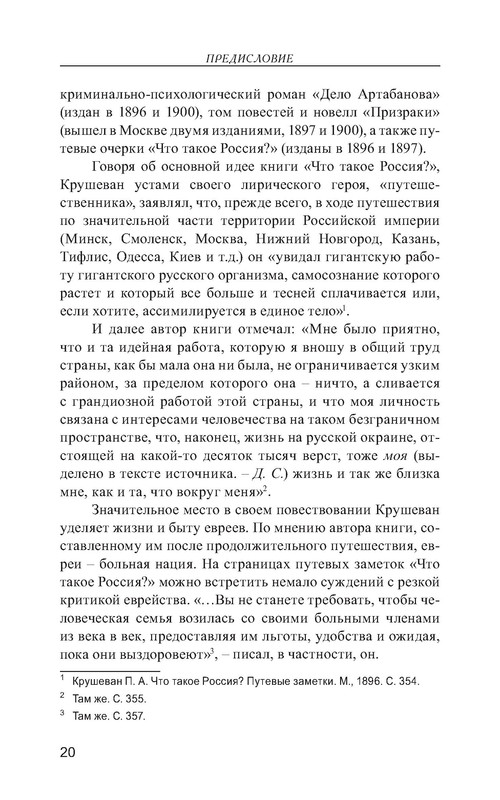 ПРЕДИСЛОВИЕ

криминально-психологический роман «Дело Артабанова» (издан в 1896 и 1900), том повестей и новелл «Призраки» (вышел в Москве двумя изданиями, 1897 и 1900), а также путевые очерки «Что такое Россия?» (изданы в 1896 и 1897).

Говоря об основной идее книги «Что такое Россия?», Крушеван устами своего лирического героя, «путешественника», заявлял, что, прежде всего, в ходе путешествия по значительной части территории Российской империи (Минск, Смоленск, Москва, Нижний Новгород, Казань, Тифлис, Одесса, Киев и т.д.) он «увидал гигантскую работу гигантского русского организма, самосознание которого растет и который все больше и тесней сплачивается или, если хотите, ассимилируется в единое тело»$^1$.

И далее автор книги отмечал: «Мне было приятно, что и та идейная работа, которую я вношу в общий труд страны, как бы мала она ни была, не ограничивается узким районом, за пределом которого она – ничто, а сливается с грандиозной работой этой страны, и что моя личность связана с интересами человечества на таком безграничном пространстве, что, наконец, жизнь на русской окраине, отстоящей на какой-то десяток тысяч верст, тоже моя (выделено в тексте источника. – Д. С.) жизнь и так же близка мне, как и та, что вокруг меня»$^2$.

Значительное место в своем повествовании Крушеван уделяет жизни и быту евреев. По мнению автора книги, составленному им после продолжительного путешествия, евреи – больная нация. На страницах путевых заметок «Что такое Россия?» можно встретить немало суждений с резкой критикой еврейства. «…Вы не станете требовать, чтобы человеческая семья возилась со своими больными членами из века в век, предоставляя им льготы, удобства и ожидая, пока они выздоровеют»$^3$, – писал, в частности, он.

$^1$ Крушеван П. А. Что такое Россия? Путевые заметки. М., 1896. С. 354.
$^2$ Там же. С. 355.
$^3$ Там же. С. 357.

20